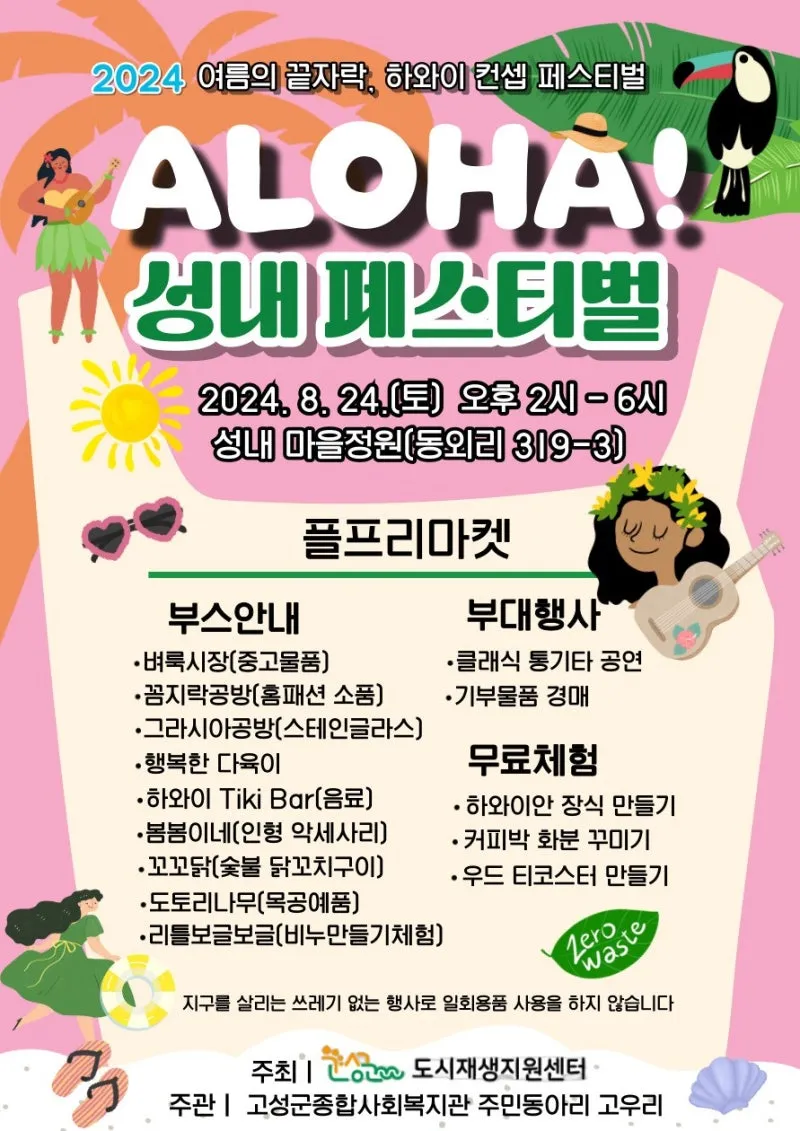 2024 여름의 끝자락, 하와이 컨셉 페스티벌

ALOHA!

성내 페스티벌

2024. 8. 24.(토) 오후 2시 - 6시
성내 마을정원(동외리 319-3)

플프리마켓

부스안내

• 벼룩시장(중고물품)
• 꼼지락공방(홈패션 소품)
• 그라시아공방(스테인글라스)
• 행복한 다육이
• 하와이 Tiki Bar(음료)
• 봄봄이네(인형 악세사리)
• 꼬꼬닭(숯불 닭꼬치구이)
• 도토리나무(목공예품)
• 리틀보글보글(비누만들기체험)

부대행사

• 클래식 통기타 공연
• 기부물품 경매

무료체험

• 하와이안 장식 만들기
• 커피박 화분 꾸미기
• 우드 티코스터 만들기

Zero waste

지구를 살리는 쓰레기 없는 행사로 일회용품 사용을 하지 않습니다

주최 | 고성군 도시재생지원센터
주관 | 고성군종합사회복지관 주민동아리 고우리